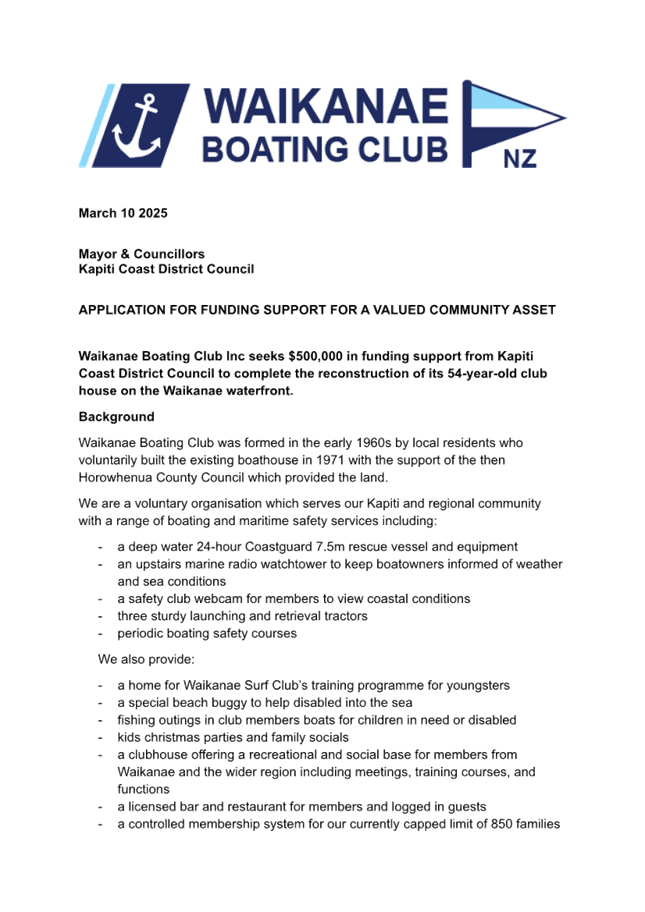 WAIKANAE BOATING CLUB NZ

March 10 2025

Mayor & Councillors
Kapiti Coast District Council

APPLICATION FOR FUNDING SUPPORT FOR A VALUED COMMUNITY ASSET

Waikanae Boating Club Inc seeks $500,000 in funding support from Kapiti Coast District Council to complete the reconstruction of its 54-year-old club house on the Waikanae waterfront.

Background

Waikanae Boating Club was formed in the early 1960s by local residents who voluntarily built the existing boathouse in 1971 with the support of the then Horowhenua County Council which provided the land.

We are a voluntary organisation which serves our Kapiti and regional community with a range of boating and maritime safety services including:

- a deep water 24-hour Coastguard 7.5m rescue vessel and equipment
- an upstairs marine radio watchtower to keep boatowners informed of weather and sea conditions
- a safety club webcam for members to view coastal conditions
- three sturdy launching and retrieval tractors
- periodic boating safety courses

We also provide:

- a home for Waikanae Surf Club's training programme for youngsters
- a special beach buggy to help disabled into the sea
- fishing outings in club members boats for children in need or disabled
- kids christmas parties and family socials
- a clubhouse offering a recreational and social base for members from Waikanae and the wider region including meetings, training courses, and functions
- a licensed bar and restaurant for members and logged in guests
- a controlled membership system for our currently capped limit of 850 families